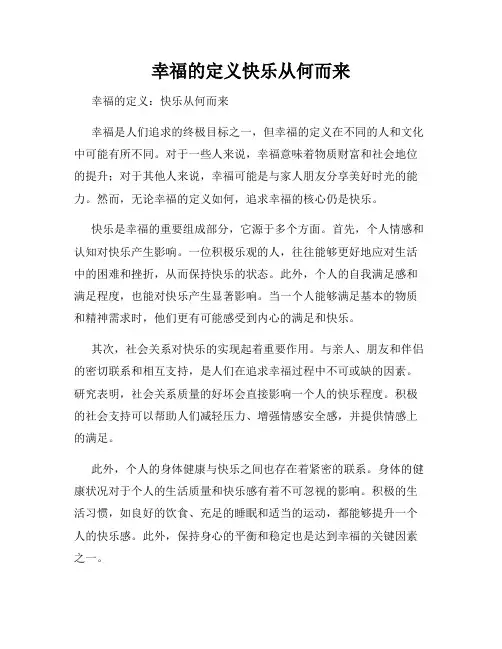 幸福的定义快乐从何而来

幸福的定义：快乐从何而来

幸福是人们追求的终极目标之一，但幸福的定义在不同的人和文化中可能有所不同。对于一些人来说，幸福意味着物质财富和社会地位的提升；对于其他人来说，幸福可能是与家人朋友分享美好时光的能力。然而，无论幸福的定义如何，追求幸福的核心仍是快乐。

快乐是幸福的重要组成部分，它源于多个方面。首先，个人情感和认知对快乐产生影响。一位积极乐观的人，往往能够更好地应对生活中的困难和挫折，从而保持快乐的状态。此外，个人的自我满足感和满足程度，也能对快乐产生显著影响。当一个人能够满足基本的物质和精神需求时，他们更有可能感受到内心的满足和快乐。

其次，社会关系对快乐的实现起着重要作用。与亲人、朋友和伴侣的密切联系和相互支持，是人们在追求幸福过程中不可或缺的因素。研究表明，社会关系质量的好坏会直接影响一个人的快乐程度。积极的社会支持可以帮助人们减轻压力、增强情感安全感，并提供情感上的满足。

此外，个人的身体健康与快乐之间也存在着紧密的联系。身体的健康状况对于个人的生活质量和快乐感有着不可忽视的影响。积极的生活习惯，如良好的饮食、充足的睡眠和适当的运动，都能够提升一个人的快乐感。此外，保持身心的平衡和稳定也是达到幸福的关键因素之一。